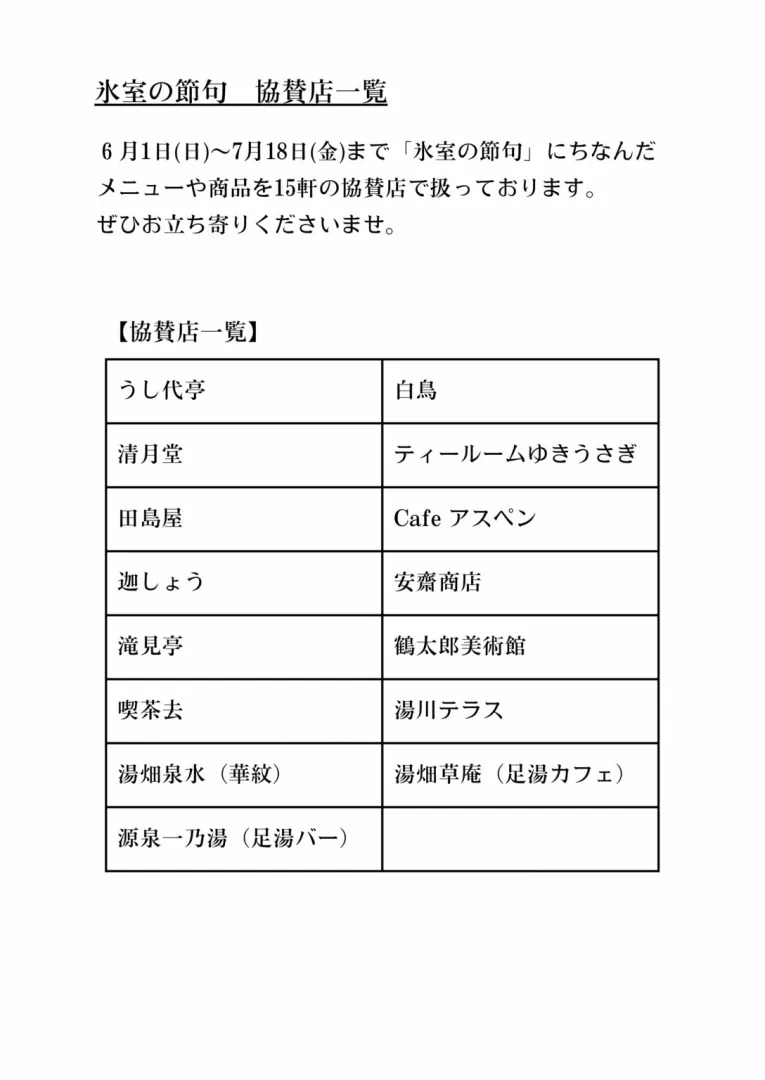 氷室の節句　協賛店一覧

６月1日(日)～7月18日(金)まで「氷室の節句」にちなんだメニューや商品を15軒の協賛店で扱っております。
ぜひお立ち寄りくださいませ。

【協賛店一覧】

| うし代亭 | 白鳥 |
|---|---|
| 清月堂 | ティールームゆきうさぎ |
| 田島屋 | Cafe アスペン |
| 迦しょう | 安齋商店 |
| 滝見亭 | 鶴太郎美術館 |
| 喫茶去 | 湯川テラス |
| 湯畑泉水（華紋） | 湯畑草庵（足湯カフェ） |
| 源泉一乃湯（足湯バー） | |